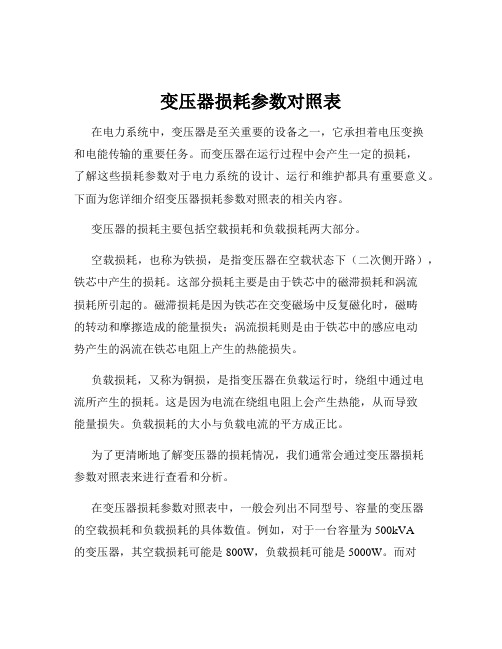 变压器损耗参数对照表

在电力系统中，变压器是至关重要的设备之一，它承担着电压变换和电能传输的重要任务。而变压器在运行过程中会产生一定的损耗，了解这些损耗参数对于电力系统的设计、运行和维护都具有重要意义。下面为您详细介绍变压器损耗参数对照表的相关内容。

变压器的损耗主要包括空载损耗和负载损耗两大部分。

空载损耗，也称为铁损，是指变压器在空载状态下（二次侧开路），铁芯中产生的损耗。这部分损耗主要是由于铁芯中的磁滞损耗和涡流损耗所引起的。磁滞损耗是因为铁芯在交变磁场中反复磁化时，磁畴的转动和摩擦造成的能量损失；涡流损耗则是由于铁芯中的感应电动势产生的涡流在铁芯电阻上产生的热能损失。

负载损耗，又称为铜损，是指变压器在负载运行时，绕组中通过电流所产生的损耗。这是因为电流在绕组电阻上会产生热能，从而导致能量损失。负载损耗的大小与负载电流的平方成正比。

为了更清晰地了解变压器的损耗情况，我们通常会通过变压器损耗参数对照表来进行查看和分析。

在变压器损耗参数对照表中，一般会列出不同型号、容量的变压器的空载损耗和负载损耗的具体数值。例如，对于一台容量为 500kVA 的变压器，其空载损耗可能是 800W，负载损耗可能是 5000W。而对